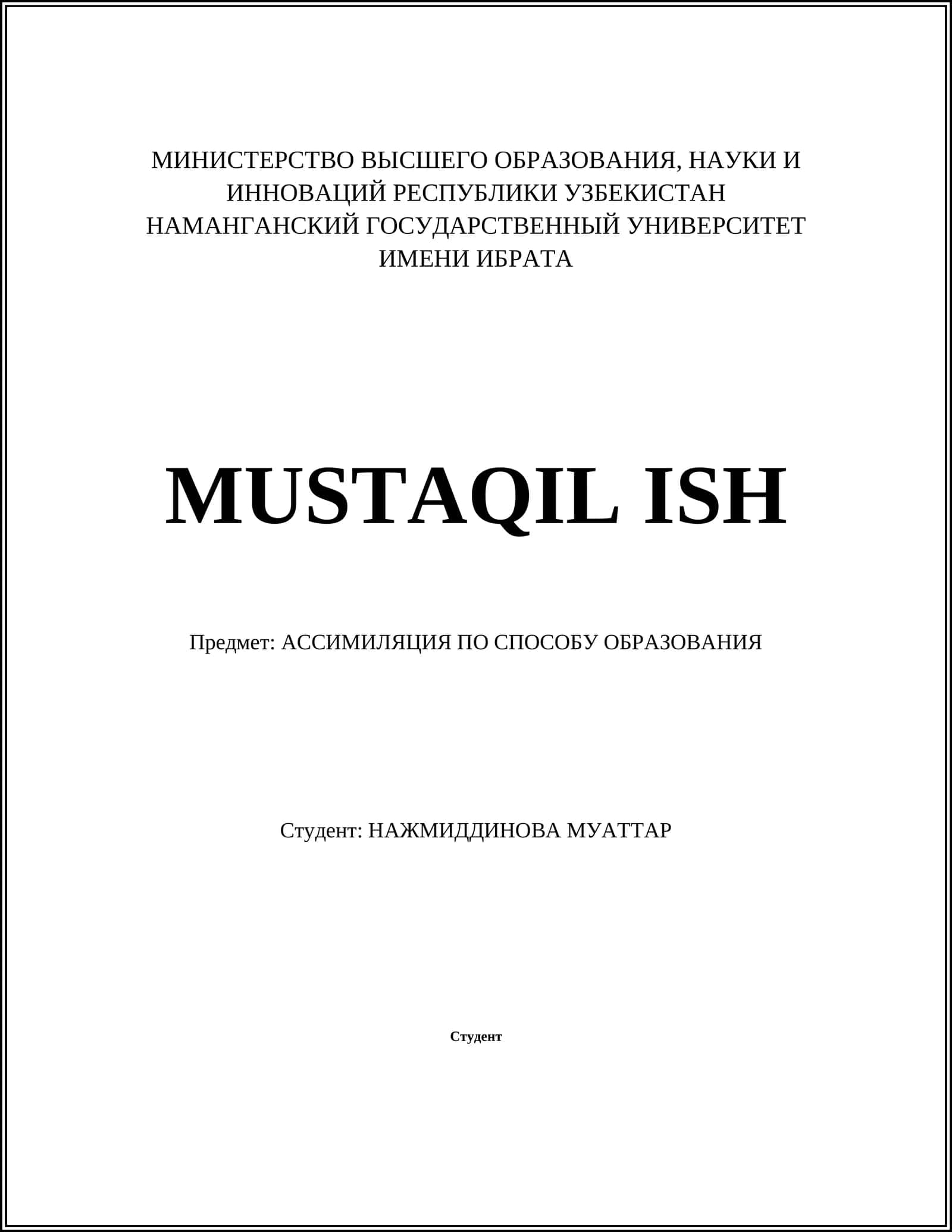 МИНИСТЕРСТВО ВЫСШЕГО ОБРАЗОВАНИЯ, НАУКИ И ИННОВАЦИЙ РЕСПУБЛИКИ УЗБЕКИСТАН
НАМАНГАНСКИЙ ГОСУДАРСТВЕННЫЙ УНИВЕРСИТЕТ ИМЕНИ ИБРАТА

MUSTAQIL ISH

Предмет: АССИМИЛЯЦИЯ ПО СПОСОБУ ОБРАЗОВАНИЯ

Студент: НАЖМИДДИНОВА МУАТТАР

Студент